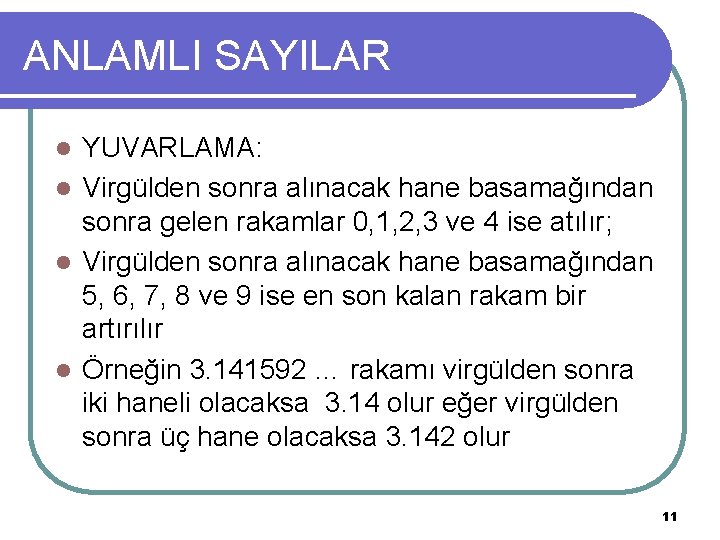 ANLAMLI SAYILAR

• YUVARLAMA:

• Virgülden sonra alınacak hane basamağından sonra gelen rakamlar 0,1,2,3 ve 4 ise atılır;

• Virgülden sonra alınacak hane basamağından 5, 6, 7, 8 ve 9 ise en son kalan rakam bir artırılır

• Örneğin 3.141592 ... rakamı virgülden sonra iki haneli olacaksa 3.14 olur eğer virgülden sonra üç hane olacaksa 3.142 olur

11